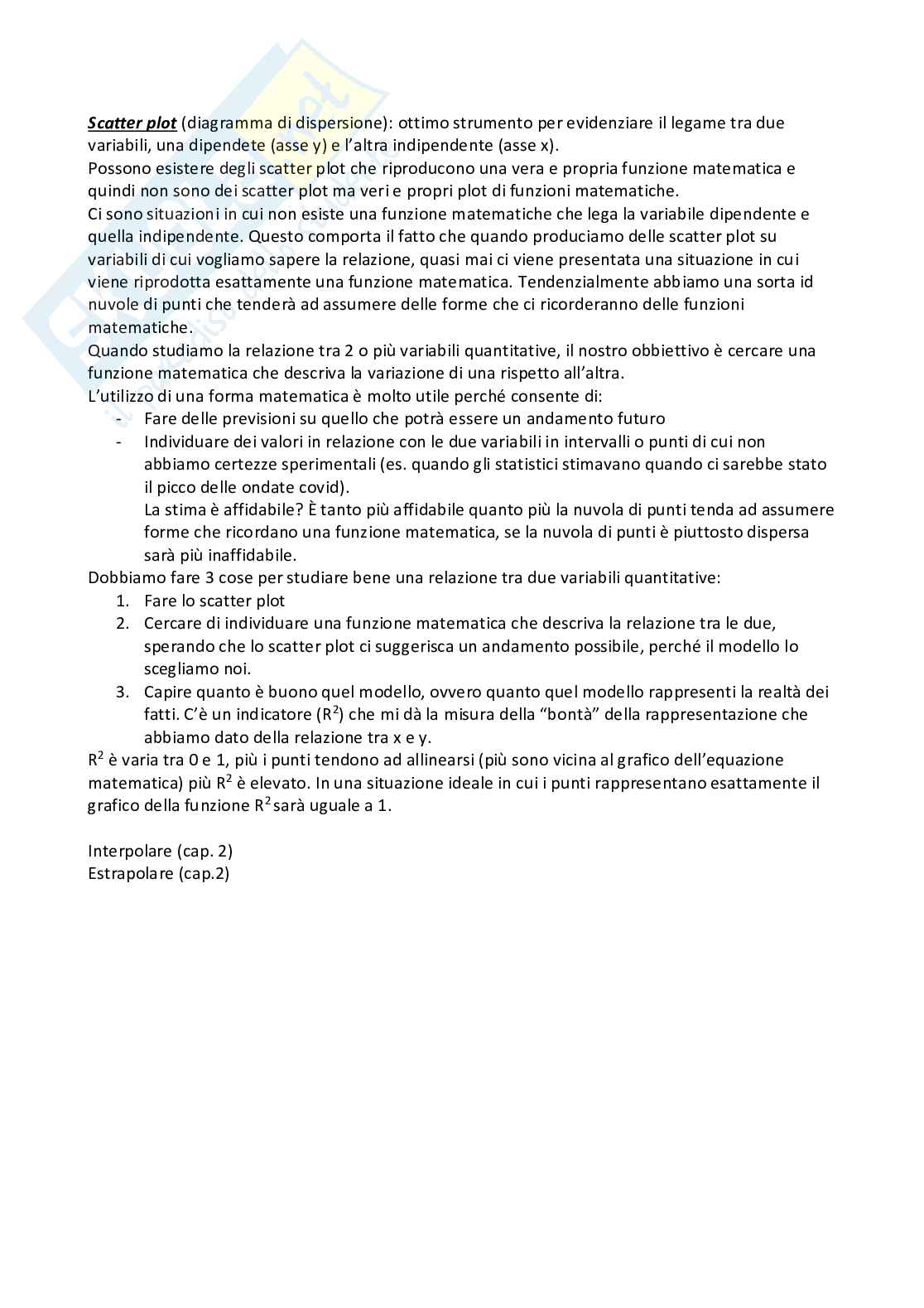 Scatter plot (diagramma di dispersione): ottimo strumento per evidenziare il legame tra due variabili, una dipendete (asse y) e l'altra indipendente (asse x).
Possono esistere degli scatter plot che riproducono una vera e propria funzione matematica e quindi non sono dei scatter plot ma veri e propri plot di funzioni matematiche.
Ci sono situazioni in cui non esiste una funzione matematiche che lega la variabile dipendente e quella indipendente. Questo comporta il fatto che quando produciamo delle scatter plot su variabili di cui vogliamo sapere la relazione, quasi mai ci viene presentata una situazione in cui viene riprodotta esattamente una funzione matematica. Tendenzialmente abbiamo una sorta id nuvole di punti che tenderà ad assumere delle forme che ci ricorderanno delle funzioni matematiche.
Quando studiamo la relazione tra 2 o più variabili quantitative, il nostro obbiettivo è cercare una funzione matematica che descriva la variazione di una rispetto all'altra.
L'utilizzo di una forma matematica è molto utile perché consente di:
- Fare delle previsioni su quello che potrà essere un andamento futuro
- Individuare dei valori in relazione con le due variabili in intervalli o punti di cui non abbiamo certezze sperimentali (es. quando gli statistici stimavano quando ci sarebbe stato il picco delle ondate covid).
La stima è affidabile? È tanto più affidabile quanto più la nuvola di punti tenda ad assumere forme che ricordano una funzione matematica, se la nuvola di punti è piuttosto dispersa sarà più inaffidabile.
Dobbiamo fare 3 cose per studiare bene una relazione tra due variabili quantitative:
1. Fare lo scatter plot
2. Cercare di individuare una funzione matematica che descriva la relazione tra le due, sperando che lo scatter plot ci suggerisca un andamento possibile, perché il modello lo scegliamo noi.
3. Capire quanto è buono quel modello, ovvero quanto quel modello rappresenti la realtà dei fatti. C'è un indicatore ($R^2$) che mi dà la misura della "bontà" della rappresentazione che abbiamo dato della relazione tra x e y.
$R^2$ è varia tra 0 e 1, più i punti tendono ad allinearsi (più sono vicina al grafico dell'equazione matematica) più $R^2$ è elevato. In una situazione ideale in cui i punti rappresentano esattamente il grafico della funzione $R^2$ sarà uguale a 1.

Interpolare (cap. 2)
Estrapolare (cap.2)